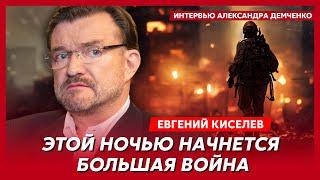 ИНТЕРВЬЮ АЛЕКСАНДРА ДЕМЧЕНКО

ЕВГЕНИЙ КИСЕЛЕВ

ЭТОЙ НОЧЬЮ НАЧНЕТСЯ БОЛЬШАЯ ВОЙНА